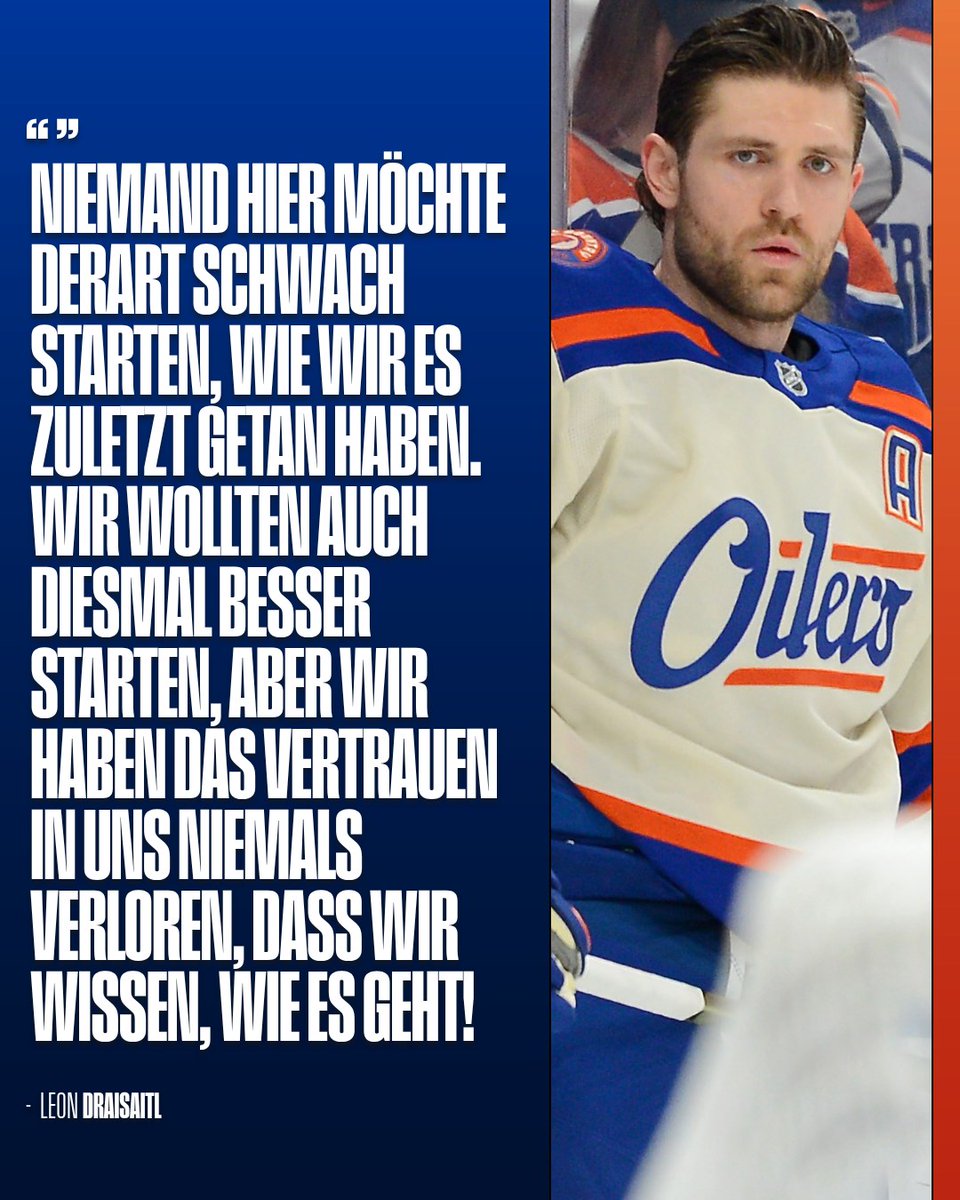 “ ”

NIEMAND HIER MÖCHTE DERART SCHWACH STARTEN, WIE WIR ES ZULETZT GETAN HABEN. WIR WOLLTEN AUCH DIESMAL BESSER STARTEN, ABER WIR HABEN DAS VERTRAUEN IN UNS NIEMALS VERLOREN, DASS WIR WISSEN, WIE ES GEHT!

- LEON DRAISAITL

Oilers

A